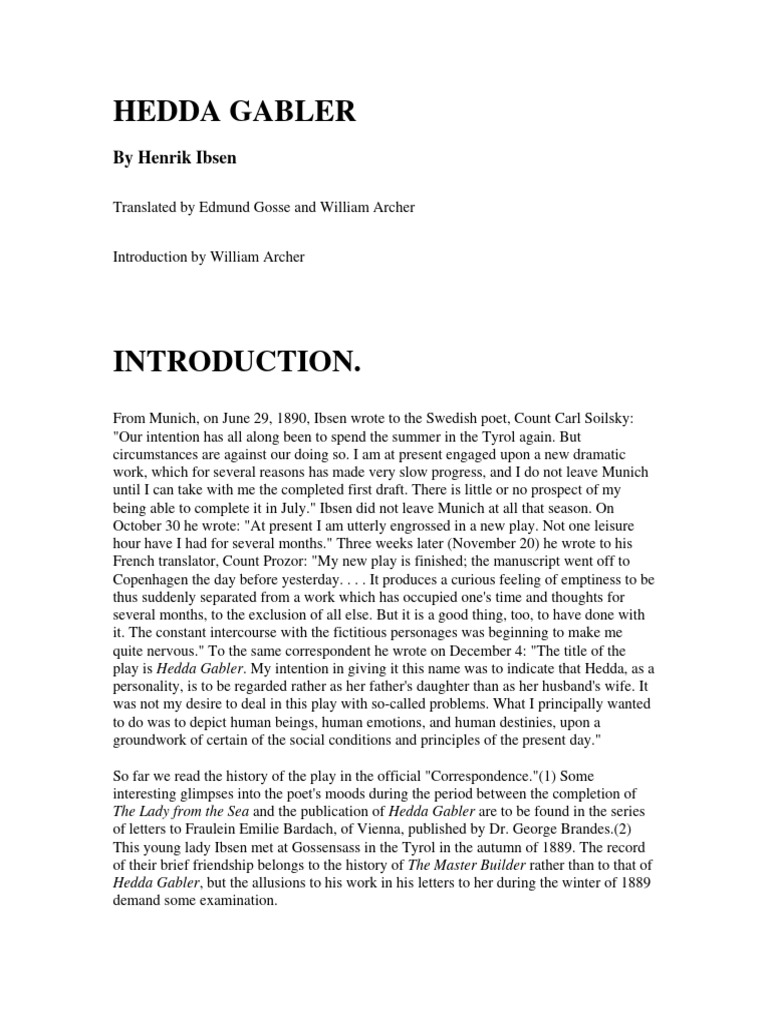 HEDDA GABLER

By Henrik Ibsen

Translated by Edmund Gosse and William Archer

Introduction by William Archer

INTRODUCTION.

From Munich, on June 29, 1890, Ibsen wrote to the Swedish poet, Count Carl Soilsky: "Our intention has all along been to spend the summer in the Tyrol again. But circumstances are against our doing so. I am at present engaged upon a new dramatic work, which for several reasons has made very slow progress, and I do not leave Munich until I can take with me the completed first draft. There is little or no prospect of my being able to complete it in July." Ibsen did not leave Munich at all that season. On October 30 he wrote: "At present I am utterly engrossed in a new play. Not one leisure hour have I had for several months." Three weeks later (November 20) he wrote to his French translator, Count Prozor: "My new play is finished; the manuscript went off to Copenhagen the day before yesterday. . . . It produces a curious feeling of emptiness to be thus suddenly separated from a work which has occupied one's time and thoughts for several months, to the exclusion of all else. But it is a good thing, too, to have done with it. The constant intercourse with the fictitious personages was beginning to make me quite nervous." To the same correspondent he wrote on December 4: "The title of the play is Hedda Gabler. My intention in giving it this name was to indicate that Hedda, as a personality, is to be regarded rather as her father's daughter than as her husband's wife. It was not my desire to deal in this play with so-called problems. What I principally wanted to do was to depict human beings, human emotions, and human destinies, upon a groundwork of certain of the social conditions and principles of the present day."

So far we read the history of the play in the official "Correspondence."(1) Some interesting glimpses into the poet's moods during the period between the completion of The Lady from the Sea and the publication of Hedda Gabler are to be found in the series of letters to Fraulein Emilie Bardach, of Vienna, published by Dr. George Brandes.(2) This young lady Ibsen met at Gossensass in the Tyrol in the autumn of 1889. The record of their brief friendship belongs to the history of The Master Builder rather than to that of Hedda Gabler, but the allusions to his work in his letters to her during the winter of 1889 demand some examination.